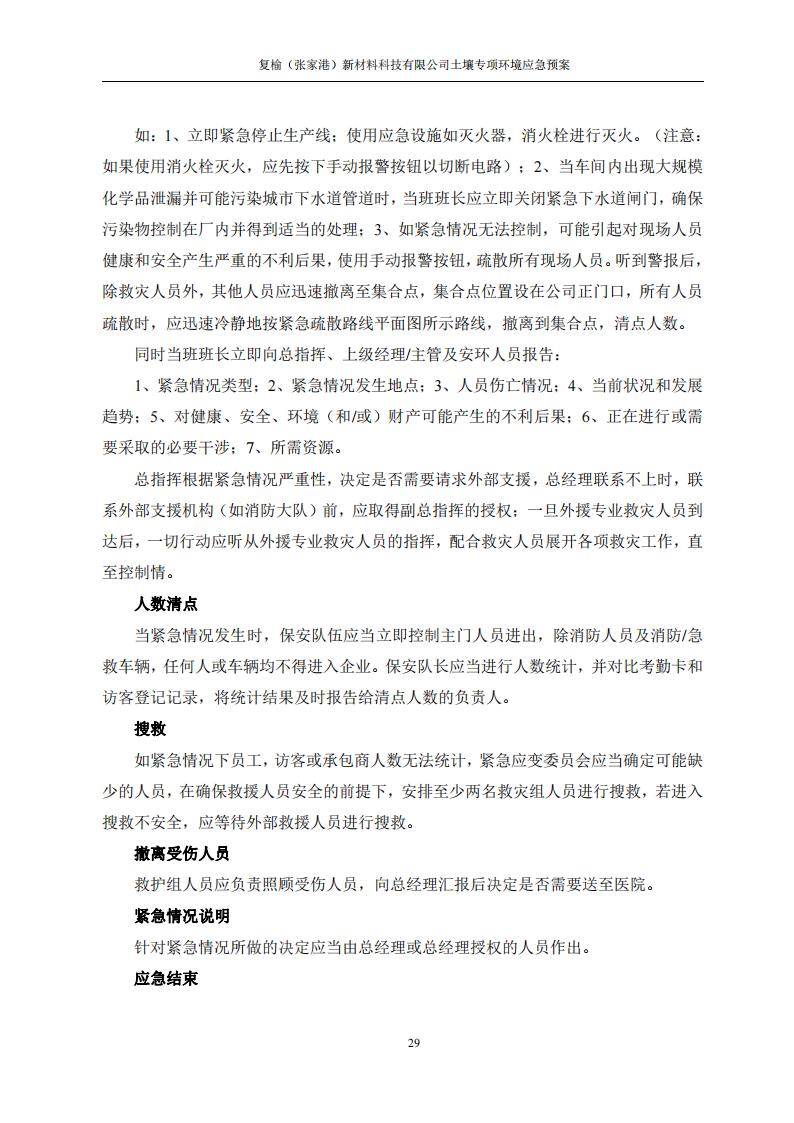 复榆（张家港）新材料科技有限公司土壤专项环境应急预案

如：1、立即紧急停止生产线；使用应急设施如灭火器，消火栓进行灭火。（注意：如果使用消火栓灭火，应先按下手动报警按钮以切断电路）；2、当车间内出现大规模化学品泄漏并可能污染城市下水道管道时，当班班长应立即关闭紧急下水道闸门，确保污染物控制在厂内并得到适当的处理；3、如紧急情况无法控制，可能引起对现场人员健康和安全产生严重的不利后果，使用手动报警按钮，疏散所有现场人员。听到警报后，除救灾人员外，其他人员应迅速撤离至集合点，集合点位置设在公司正门口，所有人员疏散时，应迅速冷静地按紧急疏散路线平面图所示路线，撤离到集合点，清点人数。

同时当班班长立即向总指挥、上级经理/主管及安环人员报告：

1、紧急情况类型；2、紧急情况发生地点；3、人员伤亡情况；4、当前状况和发展趋势；5、对健康、安全、环境（和/或）财产可能产生的不利后果；6、正在进行或需要采取的必要干涉；7、所需资源。

总指挥根据紧急情况严重性，决定是否需要请求外部支援，总经理联系不上时，联系外部支援机构（如消防大队）前，应取得副总指挥的授权；一旦外援专业救灾人员到达后，一切行动应听从外援专业救灾人员的指挥，配合救灾人员展开各项救灾工作，直至控制情。

人数清点

当紧急情况发生时，保安队伍应当立即控制主门人员进出，除消防人员及消防/急救车辆，任何人或车辆均不得进入企业。保安队长应当进行人数统计，并对比考勤卡和访客登记记录，将统计结果及时报告给清点人数的负责人。

搜救

如紧急情况下员工，访客或承包商人数无法统计，紧急应变委员会应当确定可能缺少的人员，在确保救援人员安全的前提下，安排至少两名救灾组人员进行搜救，若进入搜救不安全，应等待外部救援人员进行搜救。

撤离受伤人员

救护组人员应负责照顾受伤人员，向总经理汇报后决定是否需要送至医院。

紧急情况说明

针对紧急情况所做的决定应当由总经理或总经理授权的人员作出。

应急结束

29